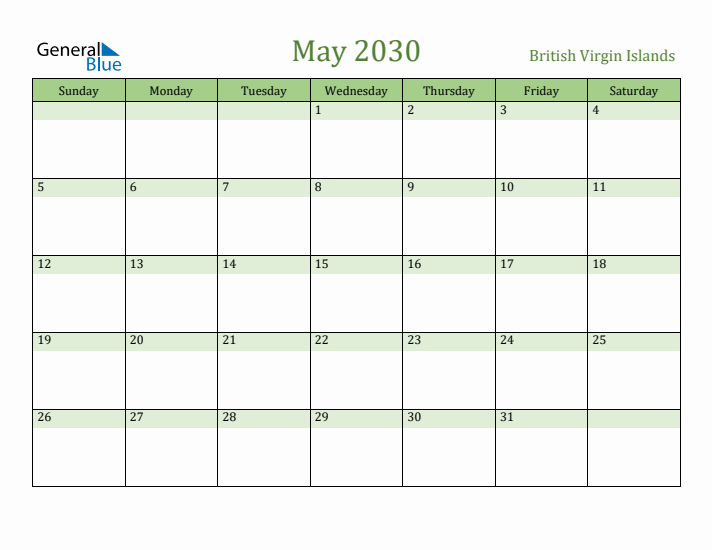 General Blue

May 2030

British Virgin Islands

| Sunday | Monday | Tuesday | Wednesday | Thursday | Friday | Saturday |
|---|---|---|---|---|---|---|
| | | | 1 | 2 | 3 | 4 |
| 5 | 6 | 7 | 8 | 9 | 10 | 11 |
| 12 | 13 | 14 | 15 | 16 | 17 | 18 |
| 19 | 20 | 21 | 22 | 23 | 24 | 25 |
| 26 | 27 | 28 | 29 | 30 | 31 | |